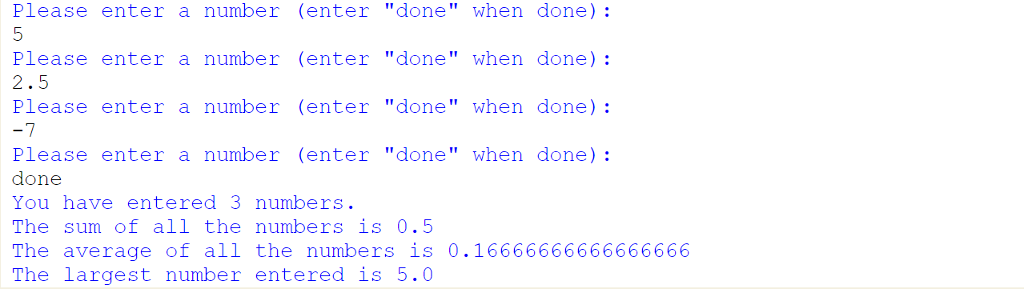 Please enter a number (enter "done" when done):
5
Please enter a number (enter "done" when done):
2.5
Please enter a number (enter "done" when done):
-7
Please enter a number (enter "done" when done):
done
You have entered 3 numbers.
The sum of all the numbers is 0.5
The average of all the numbers is 0.16666666666666666
The largest number entered is 5.0